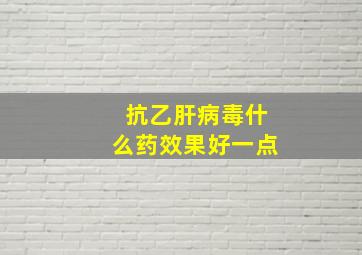 抗乙肝病毒什么药效果好一点